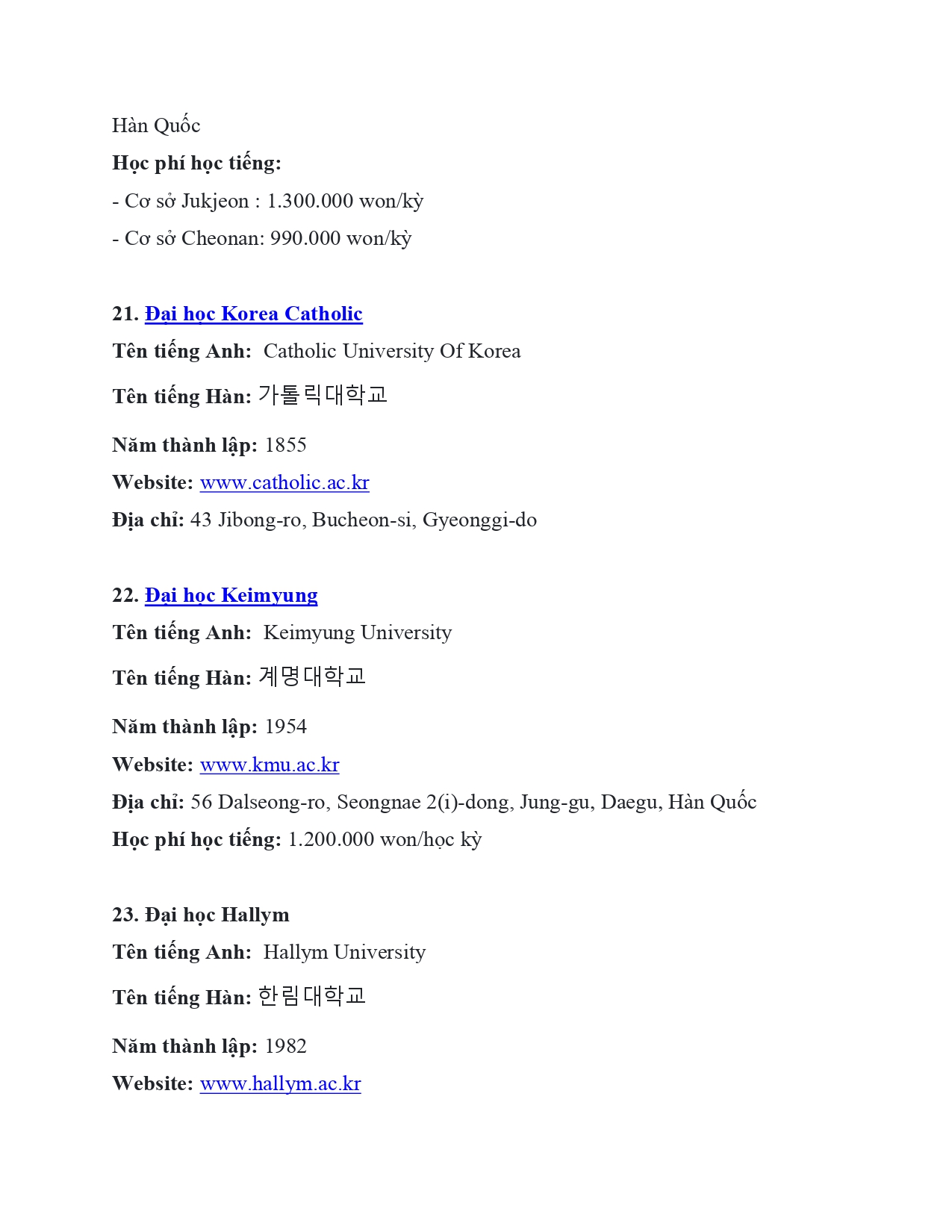 Hàn Quốc

Học phí học tiếng:

- Cơ sở Jukjeon : 1.300.000 won/kỳ

- Cơ sở Cheonan: 990.000 won/kỳ

21. Đại học Korea Catholic

Tên tiếng Anh: Catholic University Of Korea

Tên tiếng Hàn: 가톨릭대학교

Năm thành lập: 1855

Website: www.catholic.ac.kr

Địa chỉ: 43 Jibong-ro, Bucheon-si, Gyeonggi-do

22. Đại học Keimyung

Tên tiếng Anh: Keimyung University

Tên tiếng Hàn: 계명대학교

Năm thành lập: 1954

Website: www.kmu.ac.kr

Địa chỉ: 56 Dalseong-ro, Seongnae 2(i)-dong, Jung-gu, Daegu, Hàn Quốc

Học phí học tiếng: 1.200.000 won/học kỳ

23. Đại học Hallym

Tên tiếng Anh: Hallym University

Tên tiếng Hàn: 한림대학교

Năm thành lập: 1982

Website: www.hallym.ac.kr